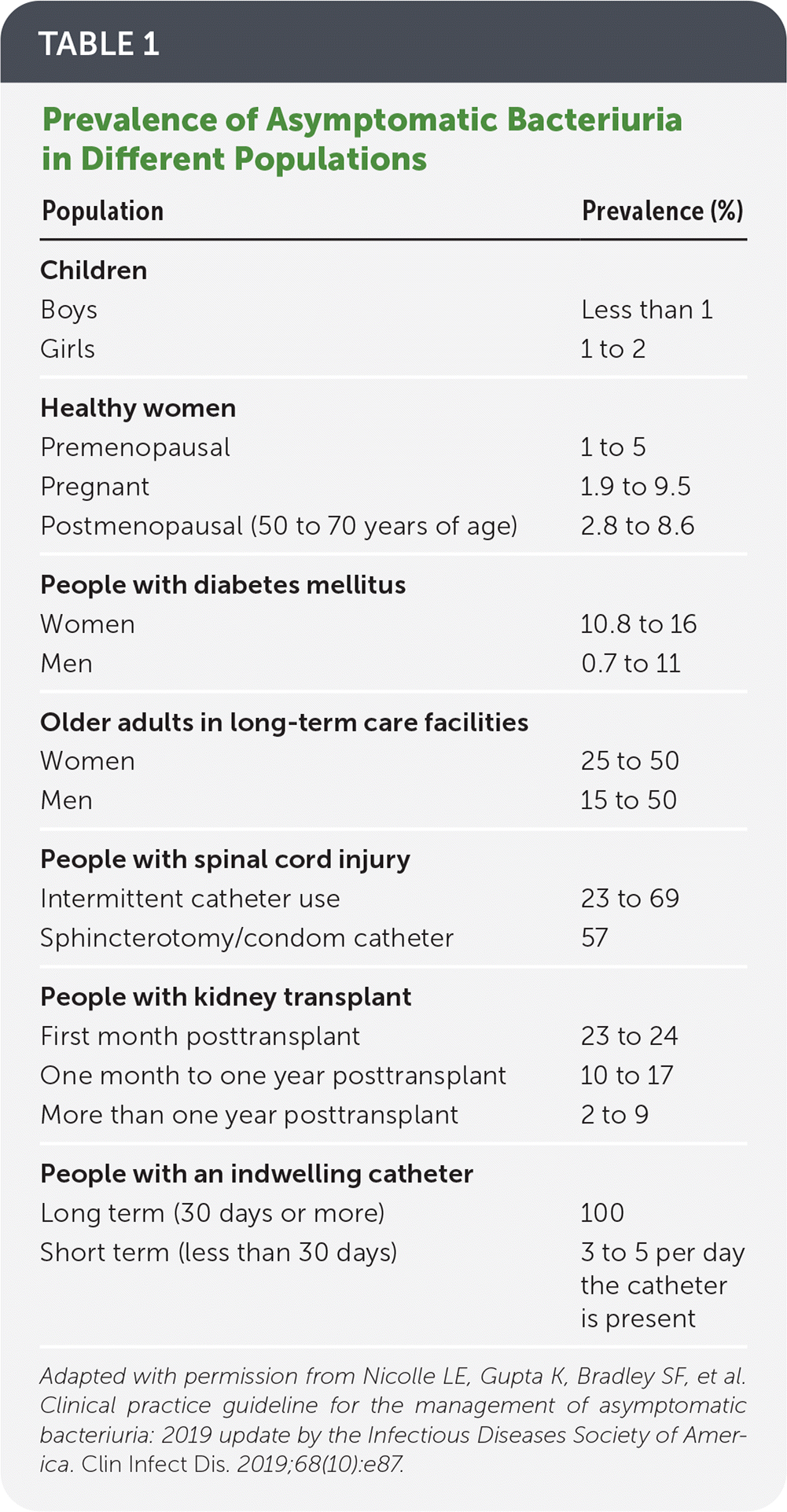 TABLE 1

Prevalence of Asymptomatic Bacteriuria in Different Populations

| Population | Prevalence (%) |
|---|---|
| Children | |
| Boys | Less than 1 |
| Girls | 1 to 2 |
| Healthy women | |
| Premenopausal | 1 to 5 |
| Pregnant | 1.9 to 9.5 |
| Postmenopausal (50 to 70 years of age) | 2.8 to 8.6 |
| People with diabetes mellitus | |
| Women | 10.8 to 16 |
| Men | 0.7 to 11 |
| Older adults in long-term care facilities | |
| Women | 25 to 50 |
| Men | 15 to 50 |
| People with spinal cord injury | |
| Intermittent catheter use | 23 to 69 |
| Sphincterotomy/condom catheter | 57 |
| People with kidney transplant | |
| First month posttransplant | 23 to 24 |
| One month to one year posttransplant | 10 to 17 |
| More than one year posttransplant | 2 to 9 |
| People with an indwelling catheter | |
| Long term (30 days or more) | 100 |
| Short term (less than 30 days) | 3 to 5 per day the catheter is present |

Adapted with permission from Nicolle LE, Gupta K, Bradley SF, et al. Clinical practice guideline for the management of asymptomatic bacteriuria: 2019 update by the Infectious Diseases Society of America. Clin Infect Dis. 2019;68(10):e87.